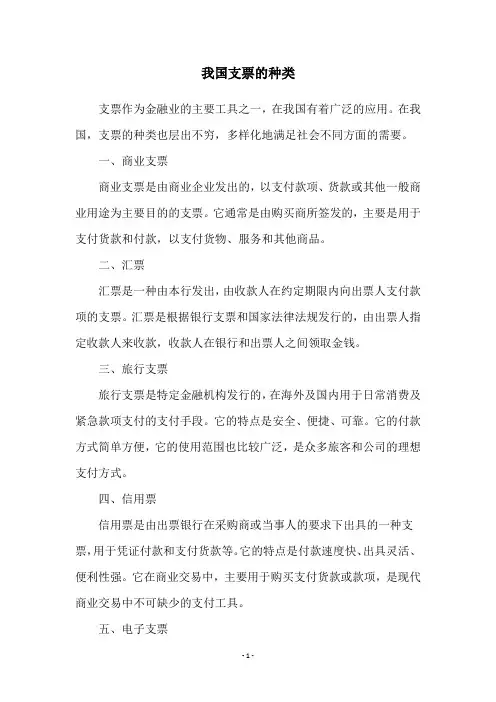 我国支票的种类

支票作为金融业的主要工具之一，在我国有着广泛的应用。在我国，支票的种类也层出不穷，多样化地满足社会不同方面的需要。

一、商业支票

商业支票是由商业企业发出的，以支付款项、货款或其他一般商业用途为主要目的的支票。它通常是由购买商所签发的，主要是用于支付货款和付款，以支付货物、服务和其他商品。

二、汇票

汇票是一种由本行发出，由收款人在约定期限内向出票人支付款项的支票。汇票是根据银行支票和国家法律法规发行的，由出票人指定收款人来收款，收款人在银行和出票人之间领取金钱。

三、旅行支票

旅行支票是特定金融机构发行的，在海外及国内用于日常消费及紧急款项支付的支付手段。它的特点是安全、便捷、可靠。它的付款方式简单方便，它的使用范围也比较广泛，是众多旅客和公司的理想支付方式。

四、信用票

信用票是由出票银行在采购商或当事人的要求下出具的一种支票，用于凭证付款和支付货款等。它的特点是付款速度快、出具灵活、便利性强。它在商业交易中，主要用于购买支付货款或款项，是现代商业交易中不可缺少的支付工具。

五、电子支票

- 1 -